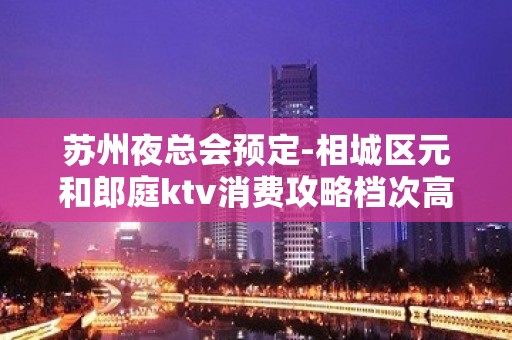 苏州夜总会预定-相城区元和郎庭ktv消费攻略档次高